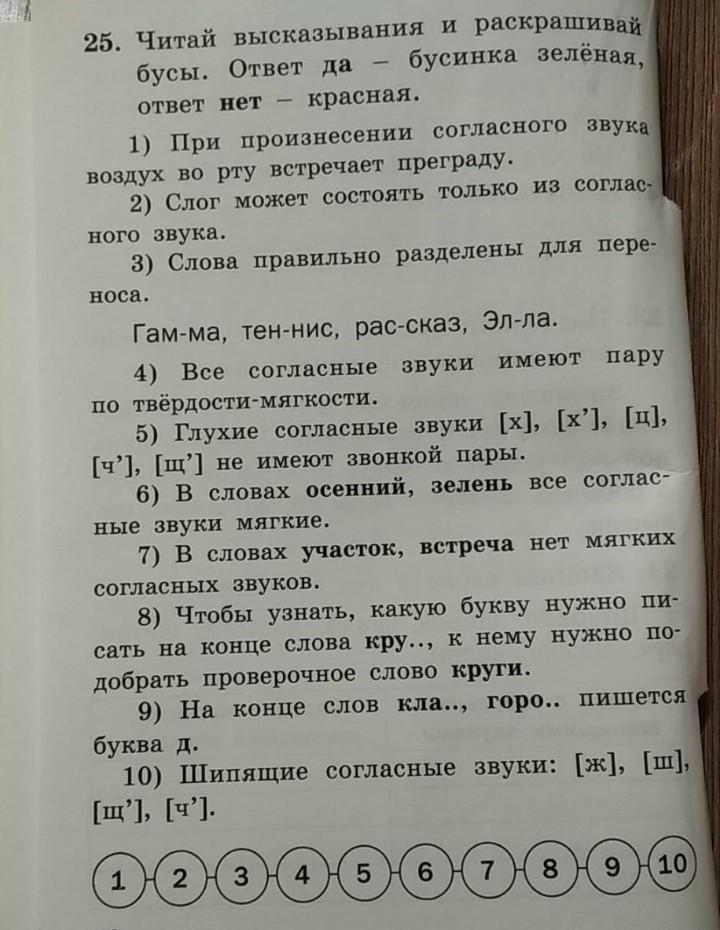 25. Читай высказывания и раскрашивай бусы. Ответ да – бусинка зелёная, ответ нет – красная.

1) При произнесении согласного звука воздух во рту встречает преграду.

2) Слог может состоять только из согласного звука.

3) Слова правильно разделены для переноса.

Гам-ма, тен-нис, рас-сказ, Эл-ла.

4) Все согласные звуки имеют пару по твёрдости-мягкости.

5) Глухие согласные звуки [х], [х'], [ц], [ч'], [щ'] не имеют звонкой пары.

6) В словах осенний, зелень все согласные звуки мягкие.

7) В словах участок, встреча нет мягких согласных звуков.

8) Чтобы узнать, какую букву нужно писать на конце слова кру.., к нему нужно подобрать проверочное слово круги.

9) На конце слов кла.., горо.. пишется буква д.

10) Шипящие согласные звуки: [ж], [ш], [щ'], [ч'].

1 2 3 4 5 6 7 8 9 10